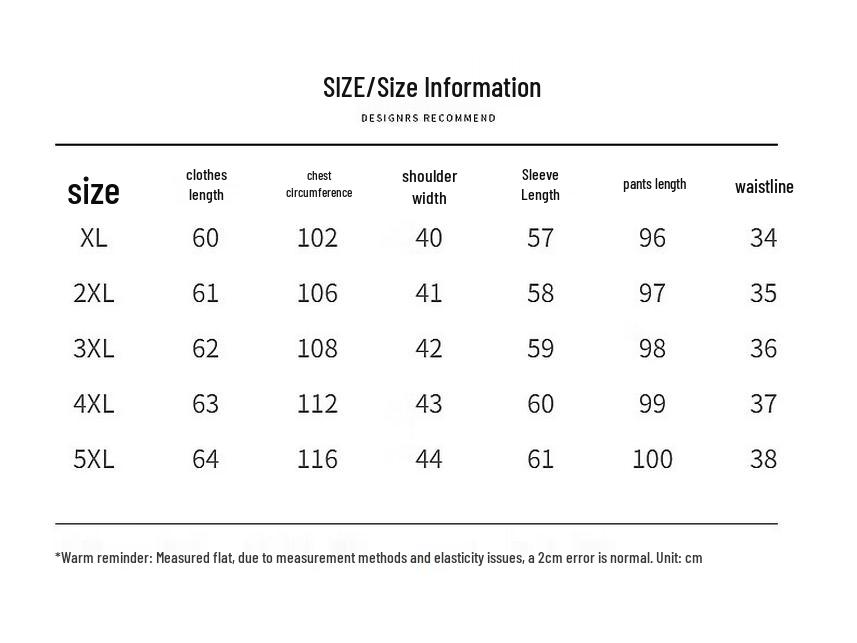 SIZE/Size Information

DESIGNRS RECOMMEND

| size | clothes length | chest circumference | shoulder width | Sleeve Length | pants length | waistline |
|---|---|---|---|---|---|---|
| XL | 60 | 102 | 40 | 57 | 96 | 34 |
| 2XL | 61 | 106 | 41 | 58 | 97 | 35 |
| 3XL | 62 | 108 | 42 | 59 | 98 | 36 |
| 4XL | 63 | 112 | 43 | 60 | 99 | 37 |
| 5XL | 64 | 116 | 44 | 61 | 100 | 38 |

*Warm reminder: Measured flat, due to measurement methods and elasticity issues, a 2cm error is normal. Unit: cm